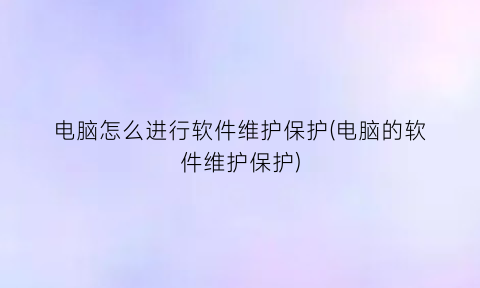 电脑怎么进行软件维护保护(电脑的软件维护保护)